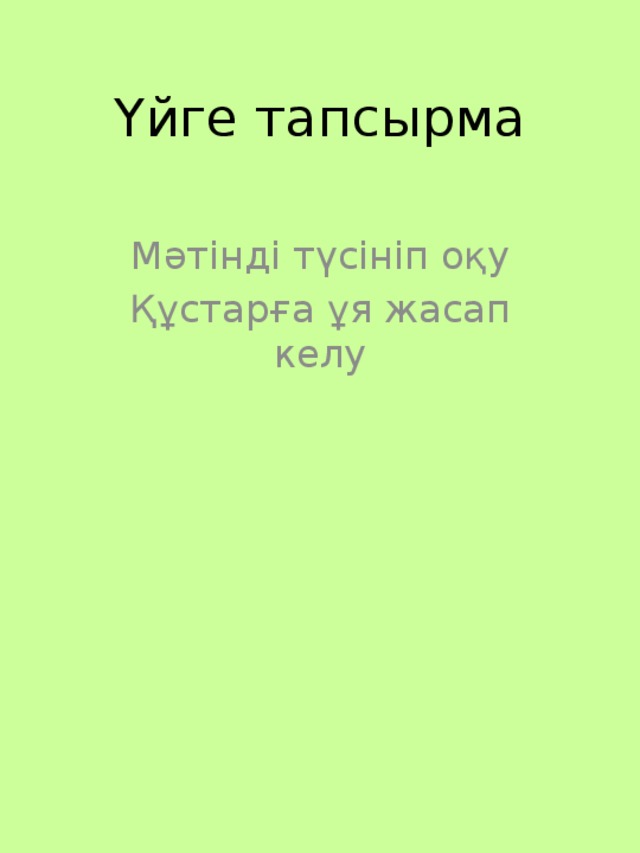 Үйге тапсырма

Мәтінді түсініп оқу

Құстарға ұя жасап келу